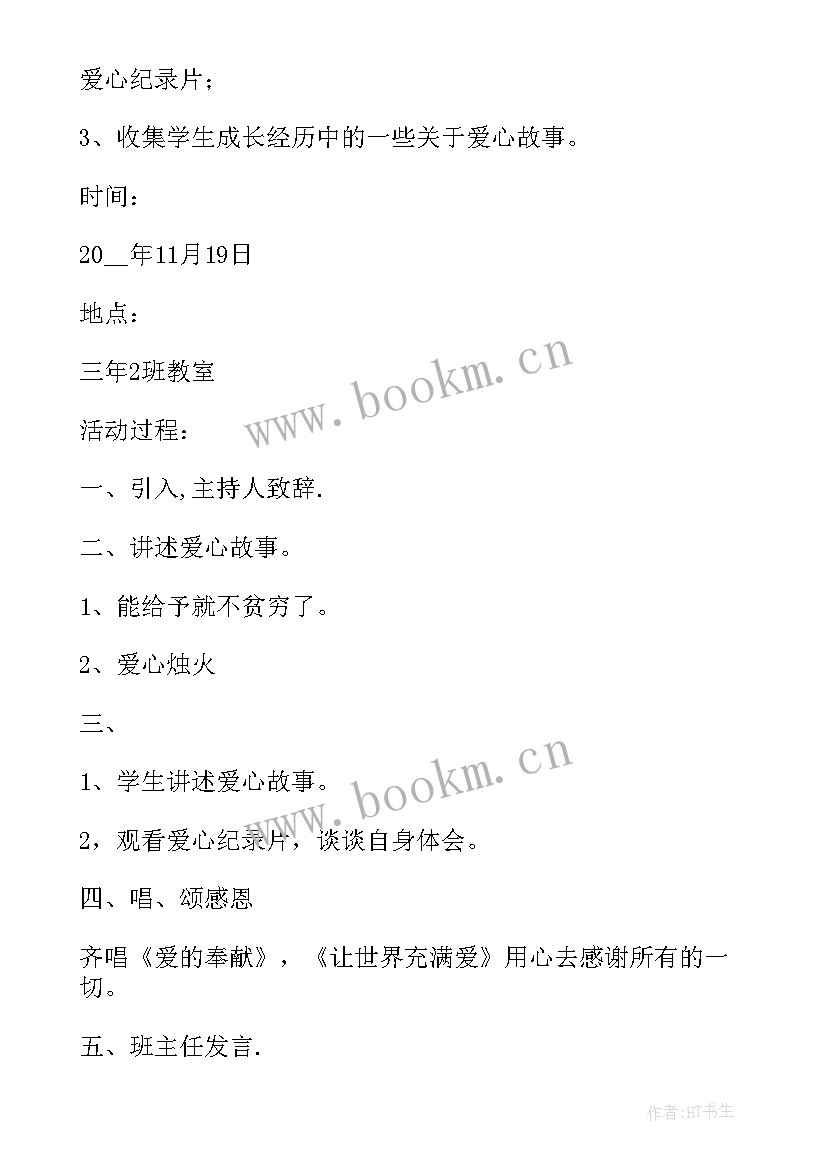 爱心纪录片；

3、收集学生成长经历中的一些关于爱心故事。

时间：

20__年11月19日

地点：

三年2班教室

www.bookm.cn

活动过程：

一、引入,主持人致辞.

二、讲述爱心故事。

1、能给予就不贫穷了。

2、爱心烛火

三、

www.bookm.cn

1、学生讲述爱心故事。

2，观看爱心纪录片，谈谈自身体会。

四、唱、颂感恩

齐唱《爱的奉献》，《让世界充满爱》用心去感谢所有的一切。

五、班主任发言.

作者:HT书生